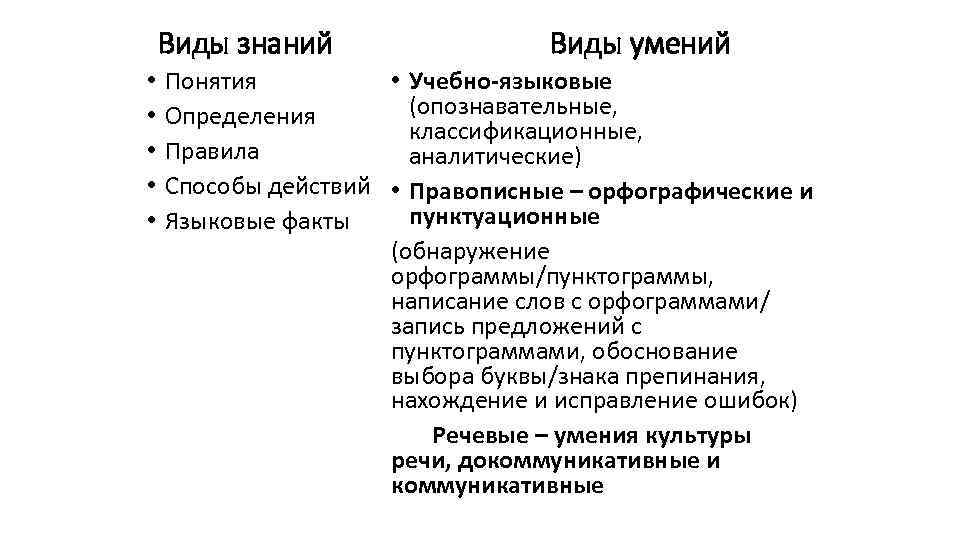 Виды знаний

• Понятия
• Определения
• Правила
• Способы действий
• Языковые факты

Виды умений

• Учебно-языковые (опознавательные, классификационные, аналитические)
• Правописные – орфографические и пунктуационные

(обнаружение орфограммы/пунктограммы, написание слов с орфограммами/ запись предложений с пунктограммами, обоснование выбора буквы/знака препинания, нахождение и исправление ошибок)

Речевые – умения культуры речи, докоммуникативные и коммуникативные